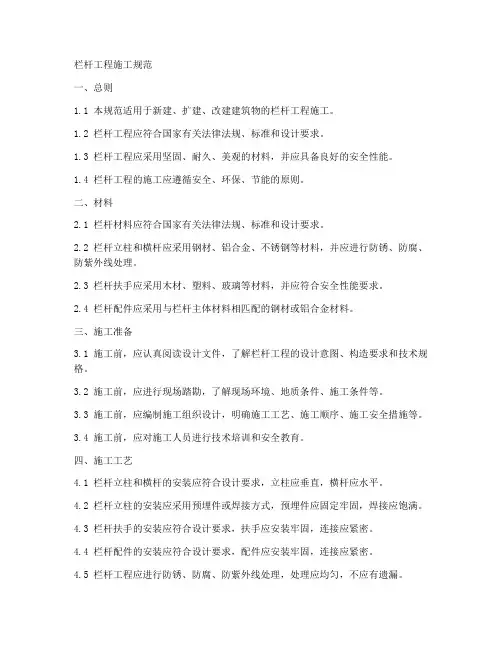 栏杆工程施工规范

一、总则

1.1 本规范适用于新建、扩建、改建建筑物的栏杆工程施工。

1.2 栏杆工程应符合国家有关法律法规、标准和设计要求。

1.3 栏杆工程应采用坚固、耐久、美观的材料，并应具备良好的安全性能。

1.4 栏杆工程的施工应遵循安全、环保、节能的原则。

二、材料

2.1 栏杆材料应符合国家有关法律法规、标准和设计要求。

2.2 栏杆立柱和横杆应采用钢材、铝合金、不锈钢等材料，并应进行防锈、防腐、防紫外线处理。

2.3 栏杆扶手应采用木材、塑料、玻璃等材料，并应符合安全性能要求。

2.4 栏杆配件应采用与栏杆主体材料相匹配的钢材或铝合金材料。

三、施工准备

3.1 施工前，应认真阅读设计文件，了解栏杆工程的设计意图、构造要求和技术规格。

3.2 施工前，应进行现场踏勘，了解现场环境、地质条件、施工条件等。

3.3 施工前，应编制施工组织设计，明确施工工艺、施工顺序、施工安全措施等。

3.4 施工前，应对施工人员进行技术培训和安全教育。

四、施工工艺

4.1 栏杆立柱和横杆的安装应符合设计要求，立柱应垂直，横杆应水平。

4.2 栏杆立柱的安装应采用预埋件或焊接方式，预埋件应固定牢固，焊接应饱满。

4.3 栏杆扶手的安装应符合设计要求，扶手应安装牢固，连接应紧密。

4.4 栏杆配件的安装应符合设计要求，配件应安装牢固，连接应紧密。

4.5 栏杆工程应进行防锈、防腐、防紫外线处理，处理应均匀，不应有遗漏。